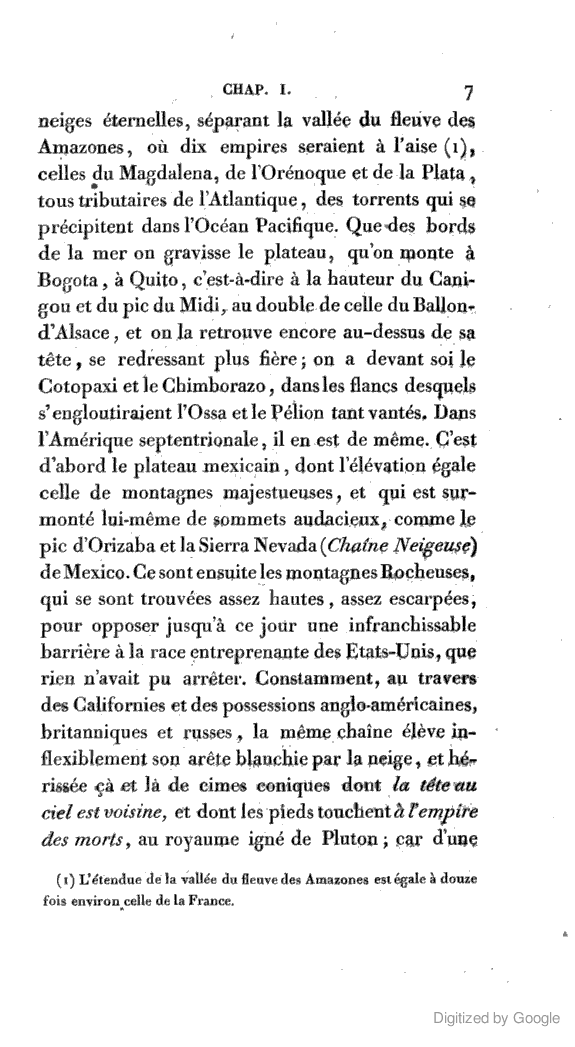 CHAP. I. 7

neiges éternelles, séparant la vallée du fleuve des Amazones, où dix empires seraient à l'aise (1), celles du Magdalena, de l'Orénoque et de la Plata, tous tributaires de l'Atlantique, des torrents qui se précipitent dans l'Océan Pacifique. Que des bords de la mer on gravisse le plateau, qu'on monte à Bogota, à Quito, c'est-à-dire à la hauteur du Canigou et du pic du Midi, au double de celle du Ballon-d'Alsace, et on la retrouve encore au-dessus de sa tête, se redressant plus fière; on a devant soi le Cotopaxi et le Chimborazo, dans les flancs desquels s'engloutiraient l'Ossa et le Pélion tant vantés. Dans l'Amérique septentrionale, il en est de même. C'est d'abord le plateau mexicain, dont l'élévation égale celle de montagnes majestueuses, et qui est surmonté lui-même de sommets audacieux, comme le pic d'Orizaba et la Sierra Nevada (Chaîne Neigeuse) de Mexico. Ce sont ensuite les montagnes Rocheuses, qui se sont trouvées assez hautes, assez escarpées, pour opposer jusqu'à ce jour une infranchissable barrière à la race entreprenante des Etats-Unis, que rien n'avait pu arrêter. Constamment, au travers des Californies et des possessions anglo-américaines, britanniques et russes, la même chaîne élève inflexiblement son arête blanchie par la neige, et hérissée çà et là de cimes coniques dont la tête au ciel est voisine, et dont les pieds touchent à l'empire des morts, au royaume igné de Pluton; car d'une

(1) L'étendue de la vallée du fleuve des Amazones est égale à douze fois environ celle de la France.

Digitized by Google